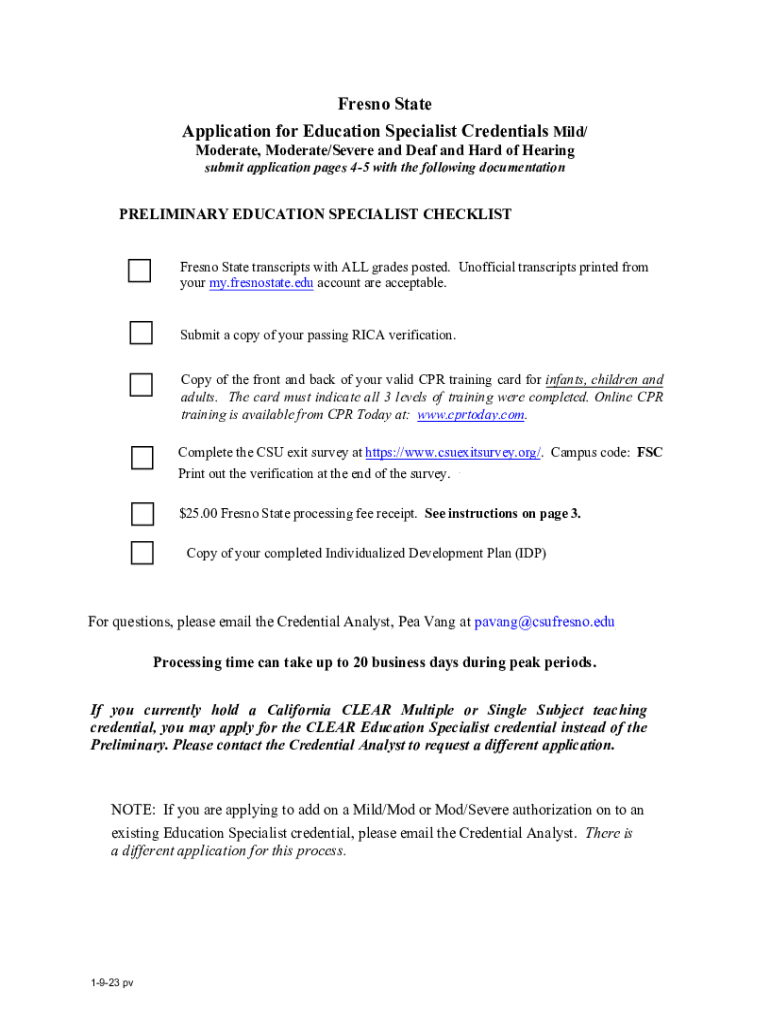 Fresno State

Application for Education Specialist Credentials Mild/ Moderate, Moderate/Severe and Deaf and Hard of Hearing

submit application pages 4-5 with the following documentation

PRELIMINARY EDUCATION SPECIALIST CHECKLIST

Fresno State transcripts with ALL grades posted. Unofficial transcripts printed from your my.fresnostate.edu account are acceptable.

Submit a copy of your passing RICA verification.

Copy of the front and back of your valid CPR training card for infants, children and adults. The card must indicate all 3 levels of training were completed. Online CPR training is available from CPR Today at: www.cprtoday.com.

Complete the CSU exit survey at https://www.csuexitsurvey.org/. Campus code: FSC Print out the verification at the end of the survey.

$25.00 Fresno State processing fee receipt. See instructions on page 3.

Copy of your completed Individualized Development Plan (IDP)

For questions, please email the Credential Analyst, Pea Vang at pavang@csufresno.edu

Processing time can take up to 20 business days during peak periods.

If you currently hold a California CLEAR Multiple or Single Subject teaching credential, you may apply for the CLEAR Education Specialist credential instead of the Preliminary. Please contact the Credential Analyst to request a different application.

NOTE: If you are applying to add on a Mild/Mod or Mod/Severe authorization on to an existing Education Specialist credential, please email the Credential Analyst. There is a different application for this process.

1-9-23 pv